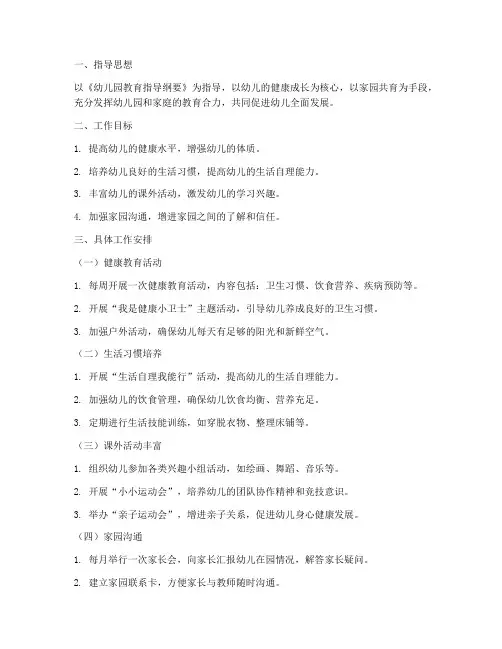 一、指导思想

以《幼儿园教育指导纲要》为指导，以幼儿的健康成长为核心，以家园共育为手段，充分发挥幼儿园和家庭的教育合力，共同促进幼儿全面发展。

二、工作目标

1. 提高幼儿的健康水平，增强幼儿的体质。

2. 培养幼儿良好的生活习惯，提高幼儿的生活自理能力。

3. 丰富幼儿的课外活动，激发幼儿的学习兴趣。

4. 加强家园沟通，增进家园之间的了解和信任。

三、具体工作安排

（一）健康教育活动

1. 每周开展一次健康教育活动，内容包括：卫生习惯、饮食营养、疾病预防等。

2. 开展“我是健康小卫士”主题活动，引导幼儿养成良好的卫生习惯。

3. 加强户外活动，确保幼儿每天有足够的阳光和新鲜空气。

（二）生活习惯培养

1. 开展“生活自理我能行”活动，提高幼儿的生活自理能力。

2. 加强幼儿的饮食管理，确保幼儿饮食均衡、营养充足。

3. 定期进行生活技能训练，如穿脱衣物、整理床铺等。

（三）课外活动丰富

1. 组织幼儿参加各类兴趣小组活动，如绘画、舞蹈、音乐等。

2. 开展“小小运动会”，培养幼儿的团队协作精神和竞技意识。

3. 举办“亲子运动会”，增进亲子关系，促进幼儿身心健康发展。

（四）家园沟通

1. 每月举行一次家长会，向家长汇报幼儿在园情况，解答家长疑问。

2. 建立家园联系卡，方便家长与教师随时沟通。